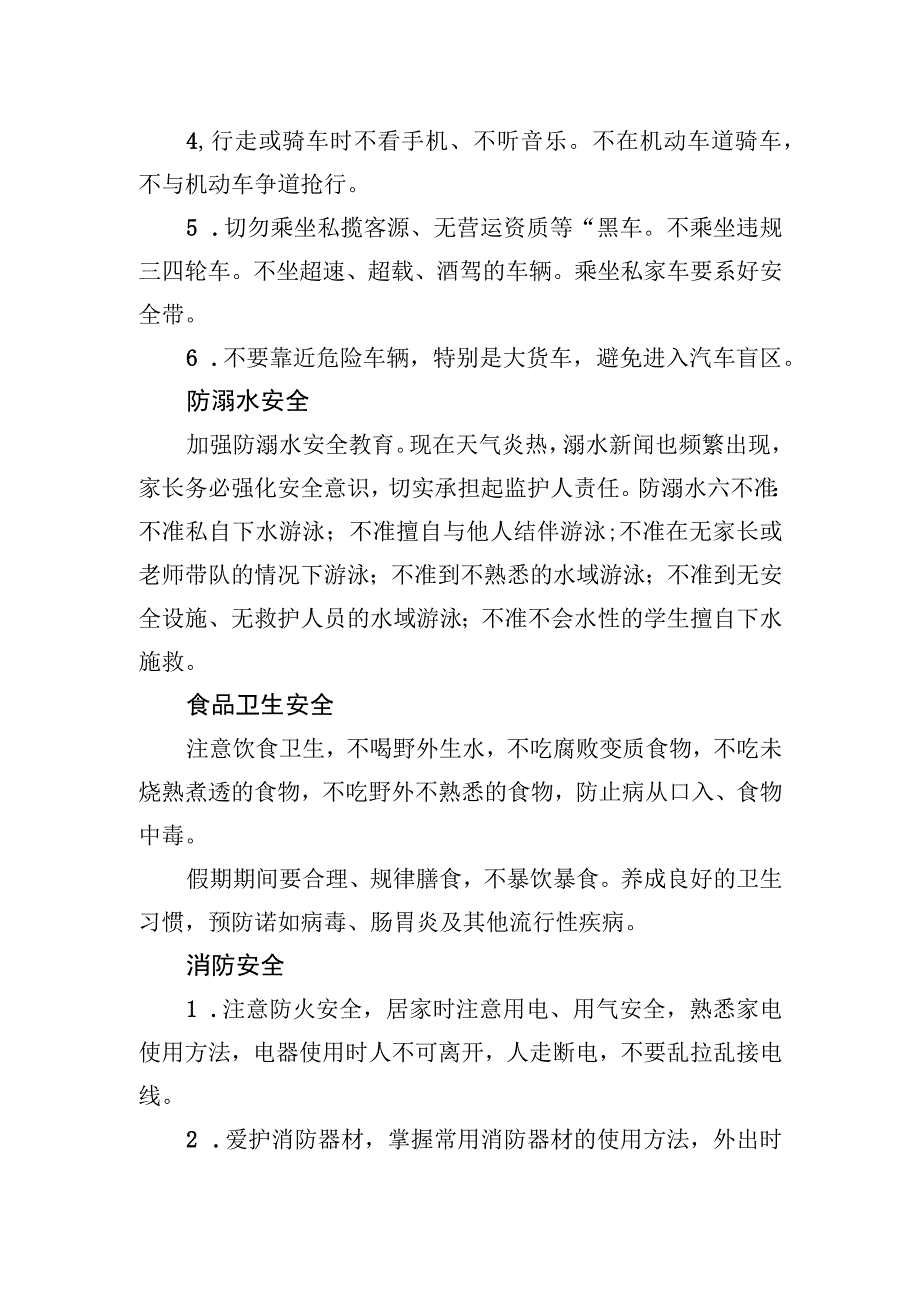 4,行走或骑车时不看手机、不听音乐。不在机动车道骑车，不与机动车争道抢行。

5．切勿乘坐私揽客源、无营运资质等“黑车。不乘坐违规三四轮车。不坐超速、超载、酒驾的车辆。乘坐私家车要系好安全带。

6．不要靠近危险车辆，特别是大货车，避免进入汽车盲区。

防溺水安全

加强防溺水安全教育。现在天气炎热，溺水新闻也频繁出现，家长务必强化安全意识，切实承担起监护人责任。防溺水六不准:不准私自下水游泳；不准擅自与他人结伴游泳;不准在无家长或老师带队的情况下游泳；不准到不熟悉的水域游泳；不准到无安全设施、无救护人员的水域游泳；不准不会水性的学生擅自下水施救。

食品卫生安全

注意饮食卫生，不喝野外生水，不吃腐败变质食物，不吃未烧熟煮透的食物，不吃野外不熟悉的食物，防止病从口入、食物中毒。

假期期间要合理、规律膳食，不暴饮暴食。养成良好的卫生习惯，预防诸如病毒、肠胃炎及其他流行性疾病。

消防安全

1．注意防火安全，居家时注意用电、用气安全，熟悉家电使用方法，电器使用时人不可离开，人走断电，不要乱拉乱接电线。

2．爱护消防器材，掌握常用消防器材的使用方法，外出时